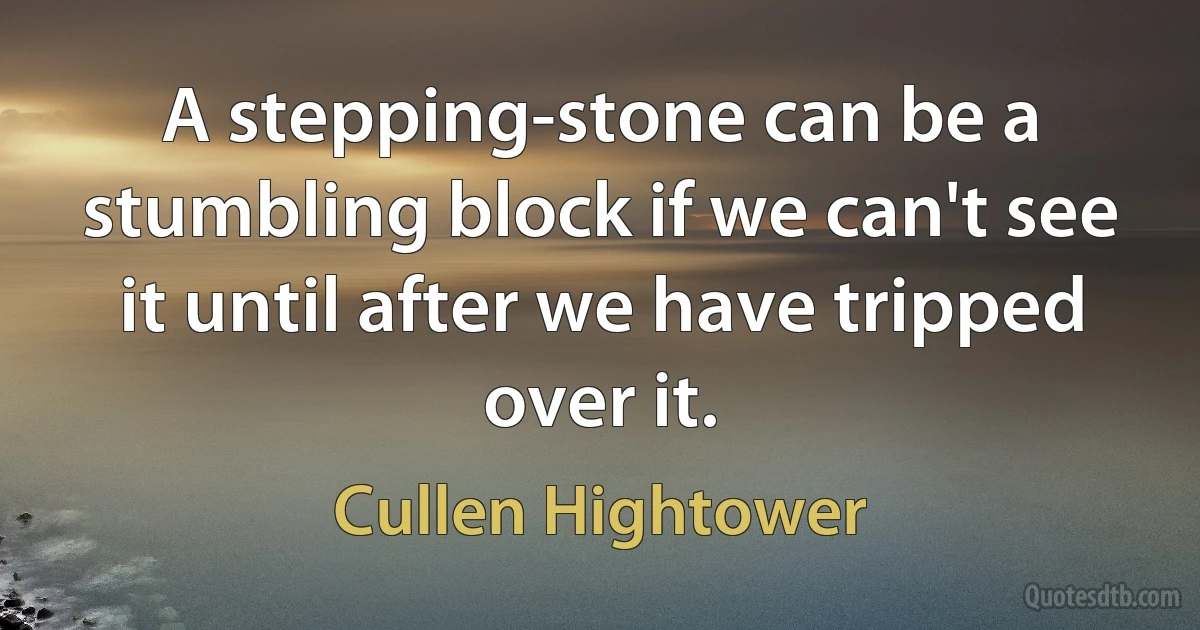 A stepping-stone can be a stumbling block if we can't see it until after we have tripped over it.

Cullen Hightower

Quotesdtb.com